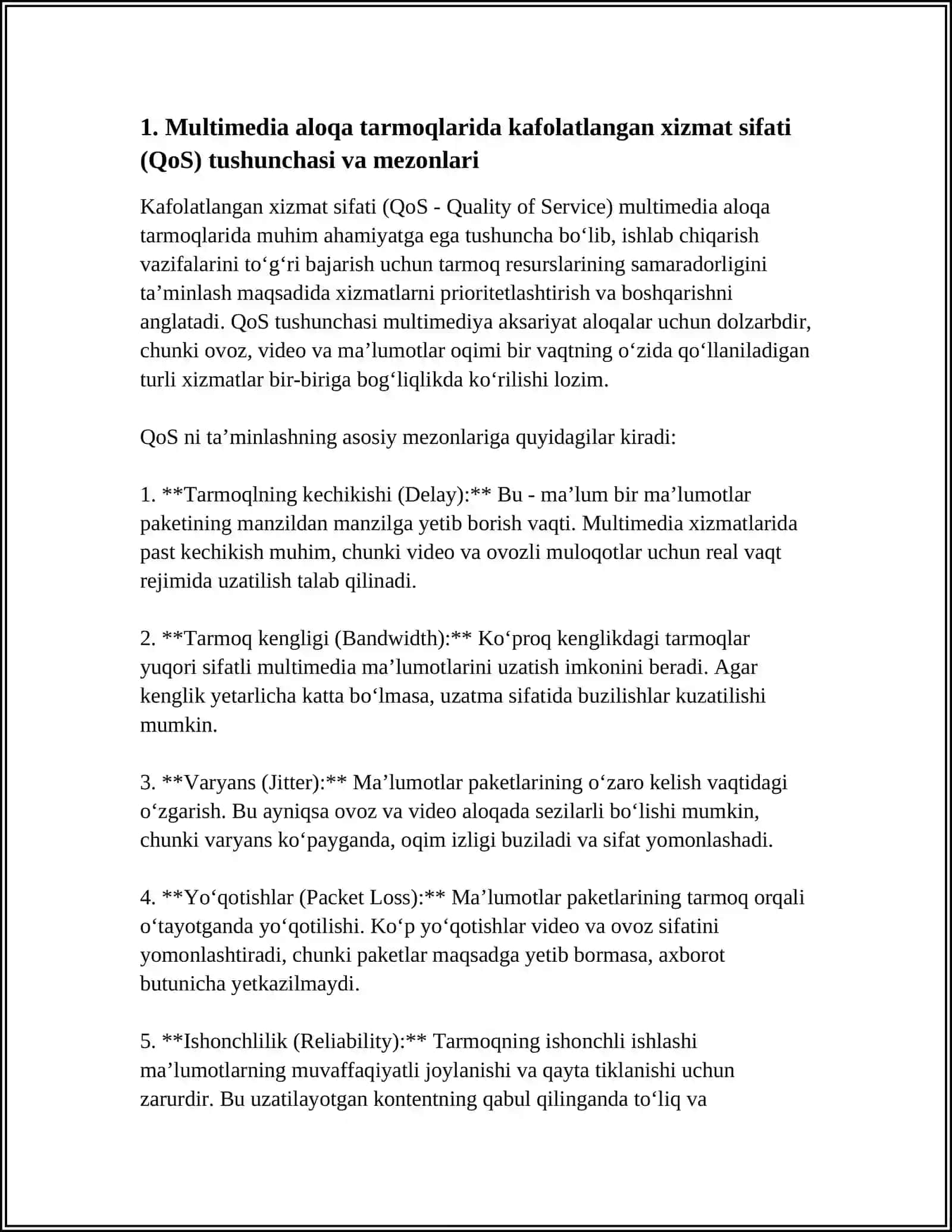 1. Multimedia aloqa tarmoqlarida kafolatlangan xizmat sifati (QoS) tushunchasi va mezonlari

Kafolatlangan xizmat sifati (QoS - Quality of Service) multimedia aloqa tarmoqlarida muhim ahamiyatga ega tushuncha bo'lib, ishlab chiqarish vazifalarini to'g'ri bajarish uchun tarmoq resurslarining samaradorligini ta'minlash maqsadida xizmatlarni prioritetlashtirish va boshqarishni anglatadi. QoS tushunchasi multimediya aksariyat aloqalar uchun dolzarbdir, chunki ovoz, video va ma'lumotlar oqimi bir vaqtning o'zida qo'llaniladigan turli xizmatlar bir-biriga bog'liqlikda ko'rilishi lozim.

QoS ni ta'minlashning asosiy mezonlariga quyidagilar kiradi:

1. **Tarmoqlning kechikishi (Delay):** Bu - ma'lum bir ma'lumotlar paketining manzildan manzilga yetib borish vaqti. Multimedia xizmatlarida past kechikish muhim, chunki video va ovozli muloqotlar uchun real vaqt rejimida uzatilish talab qilinadi.

2. **Tarmoq kengligi (Bandwidth):** Ko'proq kenglikdagi tarmoqlar yuqori sifatli multimedia ma'lumotlarini uzatish imkonini beradi. Agar kenglik yetarlicha katta bo'lmasa, uzatma sifatida buzilishlar kuzatilishi mumkin.

3. **Varyans (Jitter):** Ma'lumotlar paketlarining o'zaro kelish vaqtidagi o'zgarish. Bu ayniqsa ovoz va video aloqada sezilarli bo'lishi mumkin, chunki varyans ko'payganda, oqim izligi buziladi va sifat yomonlashadi.

4. **Yo'qotishlar (Packet Loss):** Ma'lumotlar paketlarining tarmoq orqali o'tayotganda yo'qotilishi. Ko'p yo'qotishlar video va ovoz sifatini yomonlashtiradi, chunki paketlar maqsadga yetib bormasa, axborot butunicha yetkazilmaydi.

5. **Ishonchlilik (Reliability):** Tarmoqning ishonchli ishlashi ma'lumotlarning muvaffaqiyatli joylanishi va qayta tiklanishi uchun zarurdir. Bu uzatilayotgan kontentning qabul qilinganda to'liq va